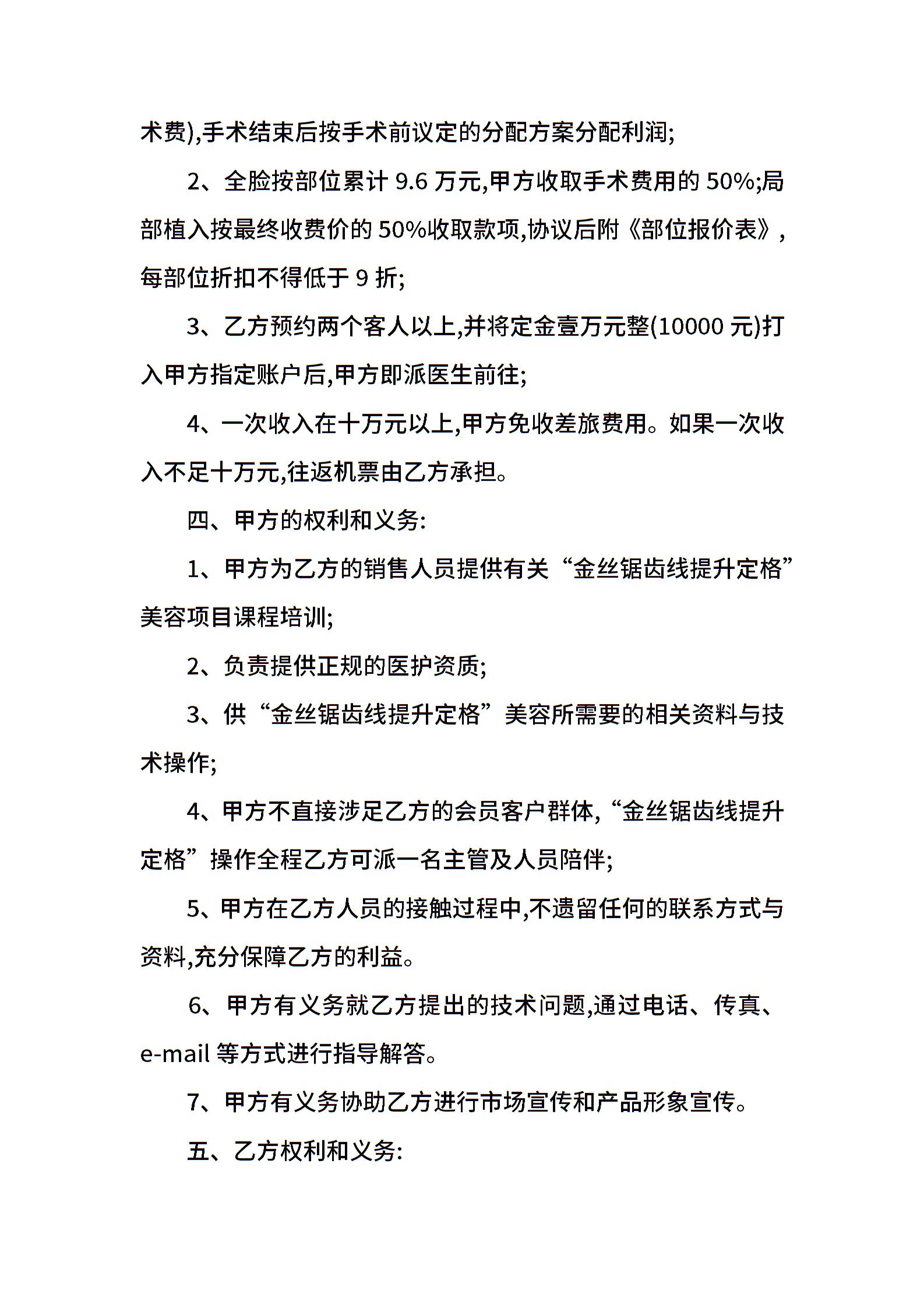 术费),手术结束后按手术前议定的分配方案分配利润;

2、全脸按部位累计 9.6 万元,甲方收取手术费用的 50%;局部植入按最终收费价的 50%收取款项,协议后附《部位报价表》,每部位折扣不得低于 9 折;

3、乙方预约两个客人以上,并将定金壹万元整(10000 元)打入甲方指定账户后,甲方即派医生前往;

4、一次收入在十万元以上,甲方免收差旅费用。如果一次收入不足十万元,往返机票由乙方承担。

四、甲方的权利和义务:

1、甲方为乙方的销售人员提供有关“金丝锯齿线提升定格”美容项目课程培训;

2、负责提供正规的医护资质;

3、供“金丝锯齿线提升定格”美容所需要的相关资料与技术操作;

4、甲方不直接涉足乙方的会员客户群体,“金丝锯齿线提升定格”操作全程乙方可派一名主管及人员陪伴;

5、甲方在乙方人员的接触过程中,不遗留任何的联系方式与资料,充分保障乙方的利益。

6、甲方有义务就乙方提出的技术问题,通过电话、传真、e-mail 等方式进行指导解答。

7、甲方有义务协助乙方进行市场宣传和产品形象宣传。

五、乙方权利和义务: